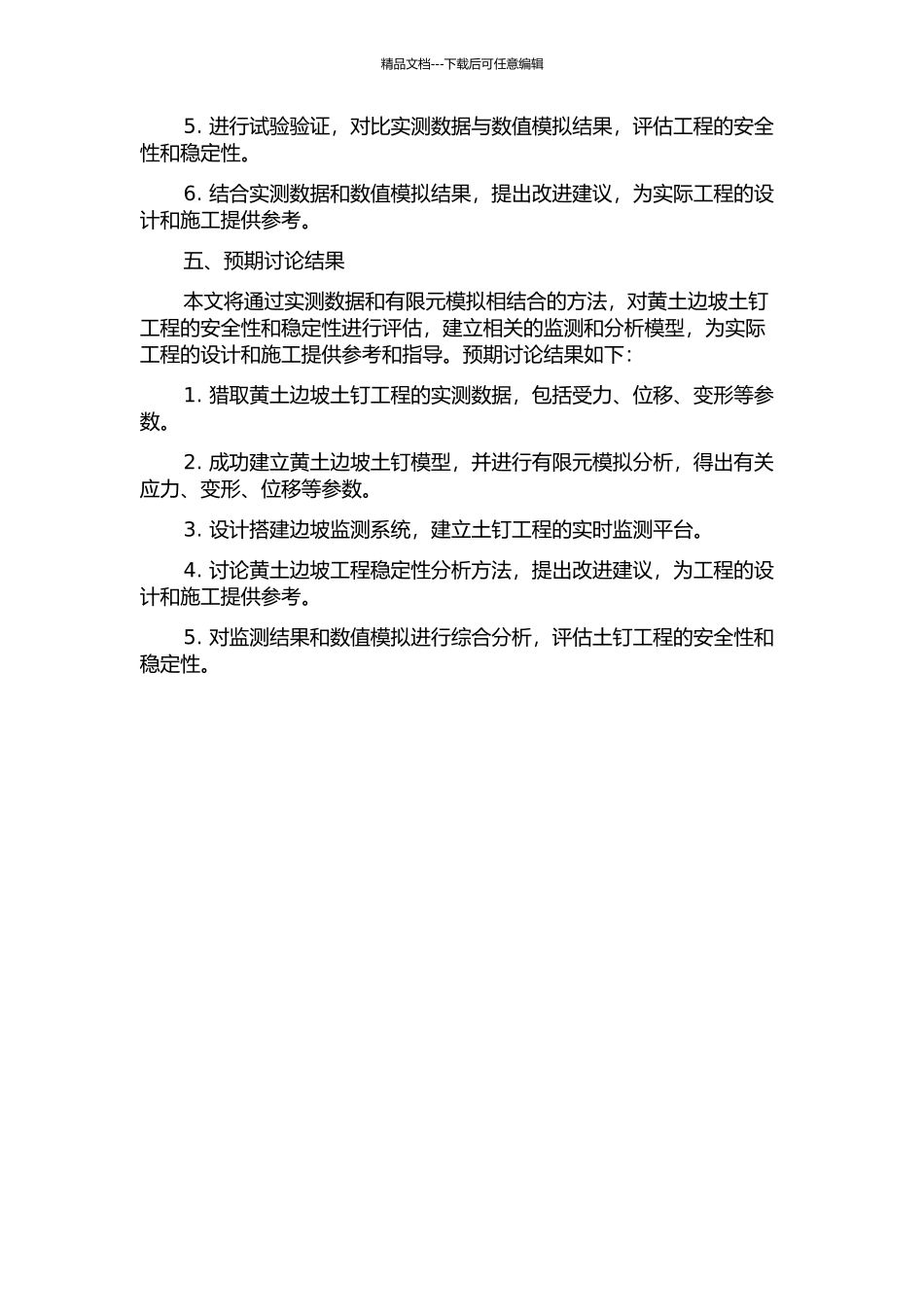 精品文档---下载后可任意编辑

5. 进行试验验证，对比实测数据与数值模拟结果，评估工程的安全性和稳定性。

6. 结合实测数据和数值模拟结果，提出改进建议，为实际工程的设计和施工提供参考。

五、预期讨论结果

本文将通过实测数据和有限元模拟相结合的方法，对黄土边坡土钉工程的安全性和稳定性进行评估，建立相关的监测和分析模型，为实际工程的设计和施工提供参考和指导。预期讨论结果如下：

1. 猎取黄土边坡土钉工程的实测数据，包括受力、位移、变形等参数。

2. 成功建立黄土边坡土钉模型，并进行有限元模拟分析，得出有关应力、变形、位移等参数。

3. 设计搭建边坡监测系统，建立土钉工程的实时监测平台。

4. 讨论黄土边坡工程稳定性分析方法，提出改进建议，为工程的设计和施工提供参考。

5. 对监测结果和数值模拟进行综合分析，评估土钉工程的安全性和稳定性。